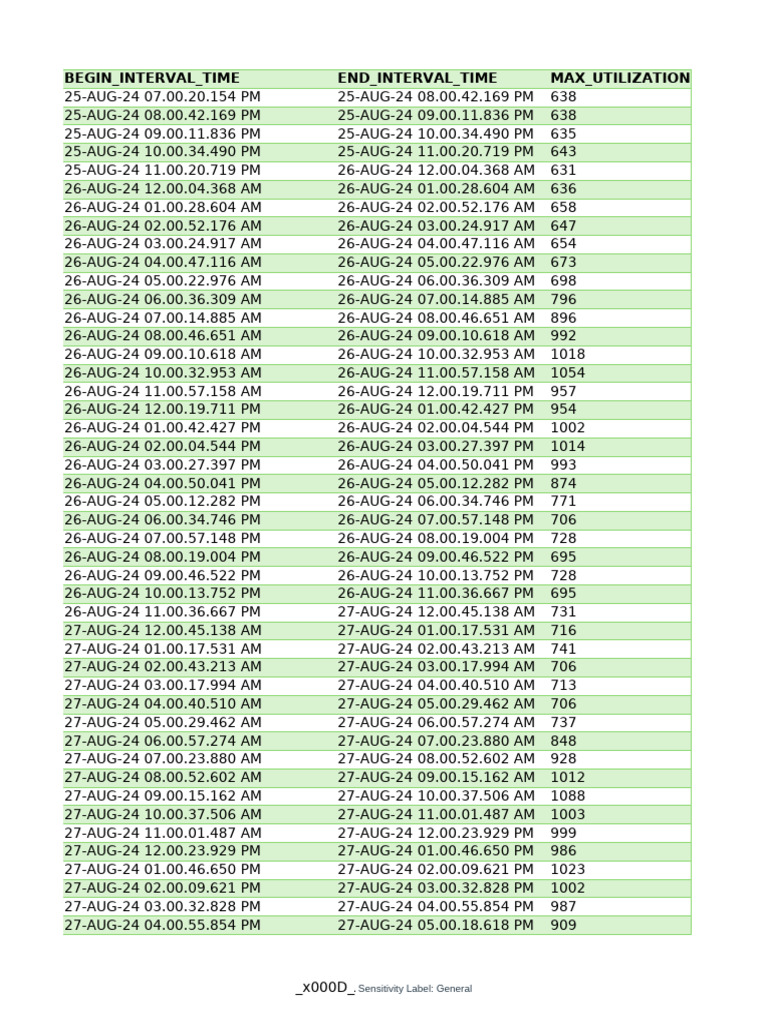 | BEGIN_INTERVAL_TIME | END_INTERVAL_TIME | MAX_UTILIZATION |
|---|---|---|
| 25-AUG-24 07.00.20.154 PM | 25-AUG-24 08.00.42.169 PM | 638 |
| 25-AUG-24 08.00.42.169 PM | 25-AUG-24 09.00.11.836 PM | 638 |
| 25-AUG-24 09.00.11.836 PM | 25-AUG-24 10.00.34.490 PM | 635 |
| 25-AUG-24 10.00.34.490 PM | 25-AUG-24 11.00.20.719 PM | 643 |
| 25-AUG-24 11.00.20.719 PM | 26-AUG-24 12.00.04.368 AM | 631 |
| 26-AUG-24 12.00.04.368 AM | 26-AUG-24 01.00.28.604 AM | 636 |
| 26-AUG-24 01.00.28.604 AM | 26-AUG-24 02.00.52.176 AM | 658 |
| 26-AUG-24 02.00.52.176 AM | 26-AUG-24 03.00.24.917 AM | 647 |
| 26-AUG-24 03.00.24.917 AM | 26-AUG-24 04.00.47.116 AM | 654 |
| 26-AUG-24 04.00.47.116 AM | 26-AUG-24 05.00.22.976 AM | 673 |
| 26-AUG-24 05.00.22.976 AM | 26-AUG-24 06.00.36.309 AM | 698 |
| 26-AUG-24 06.00.36.309 AM | 26-AUG-24 07.00.14.885 AM | 796 |
| 26-AUG-24 07.00.14.885 AM | 26-AUG-24 08.00.46.651 AM | 896 |
| 26-AUG-24 08.00.46.651 AM | 26-AUG-24 09.00.10.618 AM | 992 |
| 26-AUG-24 09.00.10.618 AM | 26-AUG-24 10.00.32.953 AM | 1018 |
| 26-AUG-24 10.00.32.953 AM | 26-AUG-24 11.00.57.158 AM | 1054 |
| 26-AUG-24 11.00.57.158 AM | 26-AUG-24 12.00.19.711 PM | 957 |
| 26-AUG-24 12.00.19.711 PM | 26-AUG-24 01.00.42.427 PM | 954 |
| 26-AUG-24 01.00.42.427 PM | 26-AUG-24 02.00.04.544 PM | 1002 |
| 26-AUG-24 02.00.04.544 PM | 26-AUG-24 03.00.27.397 PM | 1014 |
| 26-AUG-24 03.00.27.397 PM | 26-AUG-24 04.00.50.041 PM | 993 |
| 26-AUG-24 04.00.50.041 PM | 26-AUG-24 05.00.12.282 PM | 874 |
| 26-AUG-24 05.00.12.282 PM | 26-AUG-24 06.00.34.746 PM | 771 |
| 26-AUG-24 06.00.34.746 PM | 26-AUG-24 07.00.57.148 PM | 706 |
| 26-AUG-24 07.00.57.148 PM | 26-AUG-24 08.00.19.004 PM | 728 |
| 26-AUG-24 08.00.19.004 PM | 26-AUG-24 09.00.46.522 PM | 695 |
| 26-AUG-24 09.00.46.522 PM | 26-AUG-24 10.00.13.752 PM | 728 |
| 26-AUG-24 10.00.13.752 PM | 26-AUG-24 11.00.36.667 PM | 695 |
| 26-AUG-24 11.00.36.667 PM | 27-AUG-24 12.00.45.138 AM | 731 |
| 27-AUG-24 12.00.45.138 AM | 27-AUG-24 01.00.17.531 AM | 716 |
| 27-AUG-24 01.00.17.531 AM | 27-AUG-24 02.00.43.213 AM | 741 |
| 27-AUG-24 02.00.43.213 AM | 27-AUG-24 03.00.17.994 AM | 706 |
| 27-AUG-24 03.00.17.994 AM | 27-AUG-24 04.00.40.510 AM | 713 |
| 27-AUG-24 04.00.40.510 AM | 27-AUG-24 05.00.29.462 AM | 706 |
| 27-AUG-24 05.00.29.462 AM | 27-AUG-24 06.00.57.274 AM | 737 |
| 27-AUG-24 06.00.57.274 AM | 27-AUG-24 07.00.23.880 AM | 848 |
| 27-AUG-24 07.00.23.880 AM | 27-AUG-24 08.00.52.602 AM | 928 |
| 27-AUG-24 08.00.52.602 AM | 27-AUG-24 09.00.15.162 AM | 1012 |
| 27-AUG-24 09.00.15.162 AM | 27-AUG-24 10.00.37.506 AM | 1088 |
| 27-AUG-24 10.00.37.506 AM | 27-AUG-24 11.00.01.487 AM | 1003 |
| 27-AUG-24 11.00.01.487 AM | 27-AUG-24 12.00.23.929 PM | 999 |
| 27-AUG-24 12.00.23.929 PM | 27-AUG-24 01.00.46.650 PM | 986 |
| 27-AUG-24 01.00.46.650 PM | 27-AUG-24 02.00.09.621 PM | 1023 |
| 27-AUG-24 02.00.09.621 PM | 27-AUG-24 03.00.32.828 PM | 1002 |
| 27-AUG-24 03.00.32.828 PM | 27-AUG-24 04.00.55.854 PM | 987 |
| 27-AUG-24 04.00.55.854 PM | 27-AUG-24 05.00.18.618 PM | 909 |

_x000D_. Sensitivity Label: General